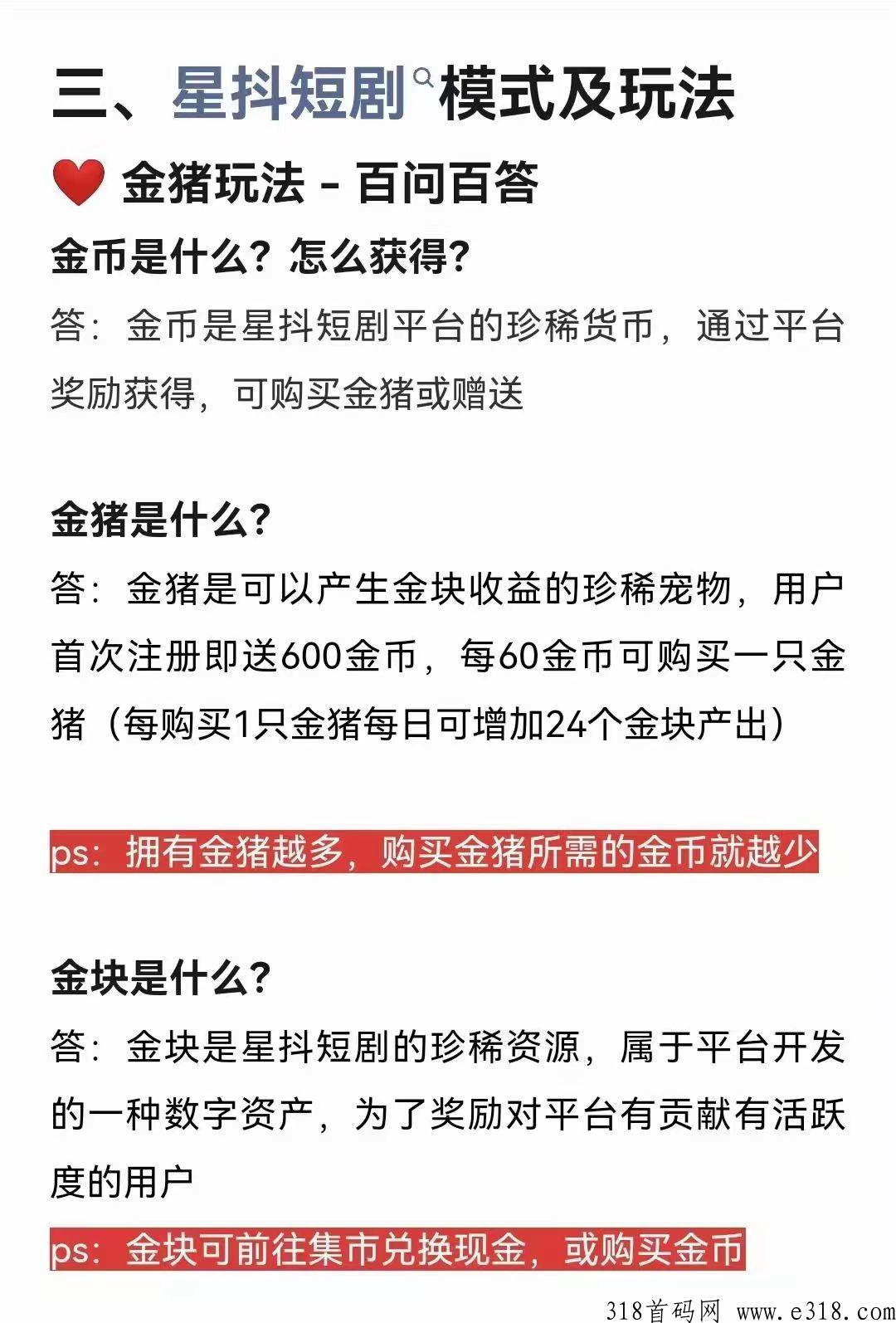 三、星抖短剧模式及玩法

金猪玩法 - 百问百答

金币是什么？怎么获得？

答：金币是星抖短剧平台的珍稀货币，通过平台奖励获得，可购买金猪或赠送

金猪是什么？

答：金猪是可以产生金块收益的珍稀宠物，用户首次注册即送600金币，每60金币可购买一只金猪（每购买1只金猪每日可增加24个金块产出）

ps：拥有金猪越多，购买金猪所需的金币就越少

金块是什么？

答：金块是星抖短剧的珍稀资源，属于平台开发的一种数字资产，为了奖励对平台有贡献有活跃度的用户

ps：金块可前往集市兑换现金，或购买金币

318首码网 www.e318.com